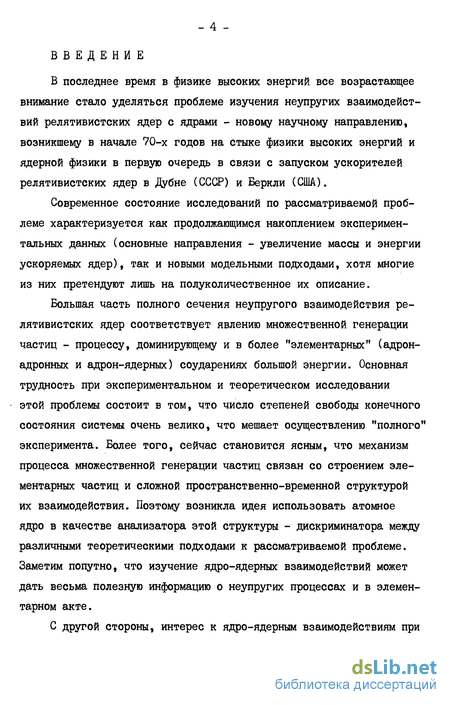 - 4 -

ВВЕДЕНИЕ

В последнее время в физике высоких энергий все возрастающее внимание стало уделяться проблеме изучения неупругих взаимодействий релятивистских ядер с ядрами - новому научному направлению, возникшему в начале 70-х годов на стыке физики высоких энергий и ядерной физики в первую очередь в связи с запуском ускорителей релятивистских ядер в Дубне (СССР) и Беркли (США).

Современное состояние исследований по рассматриваемой проблеме характеризуется как продолжающимся накоплением экспериментальных данных (основные направления - увеличение массы и энергии ускоряемых ядер), так и новыми модельными подходами, хотя многие из них претендуют лишь на полуколичественное их описание.

Большая часть полного сечения неупругого взаимодействия релятивистских ядер соответствует явлению множественной генерации частиц - процессу, доминирующему и в более "элементарных" (адрон-адронных и адрон-ядерных) соударениях большой энергии. Основная трудность при экспериментальном и теоретическом исследовании этой проблемы состоит в том, что число степеней свободы конечного состояния системы очень велико, что мешает осуществлению "полного" эксперимента. Более того, сейчас становится ясным, что механизм процесса множественной генерации частиц связан со строением элементарных частиц и сложной пространственно-временной структурой их взаимодействия. Поэтому возникла идея использовать атомное ядро в качестве анализатора этой структуры - дискриминатора между различными теоретическими подходами к рассматриваемой проблеме. Заметим попутно, что изучение ядро-ядерных взаимодействий может дать весьма полезную информацию о неупругих процессах и в элементарном акте.

С другой стороны, интерес к ядро-ядерным взаимодействиям при

dsLib.net
библиотека диссертаций